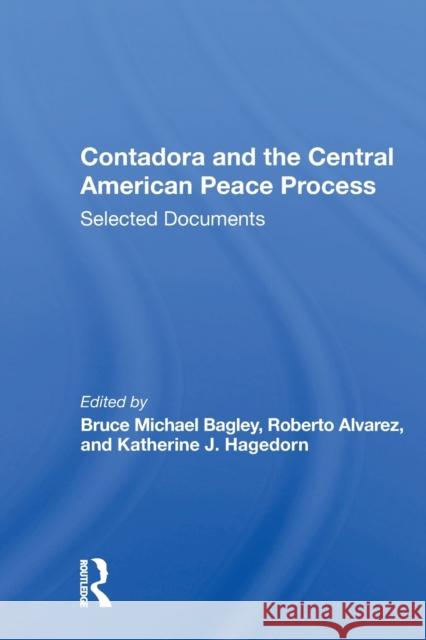 Contadora and the Central American Peace Process

Selected Documents

Edited by

Bruce Michael Bagley, Roberto Alvarez, and Katherine J. Hagedorn

ROUTLEDGE